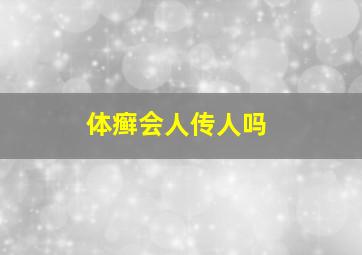 体癣会人传人吗